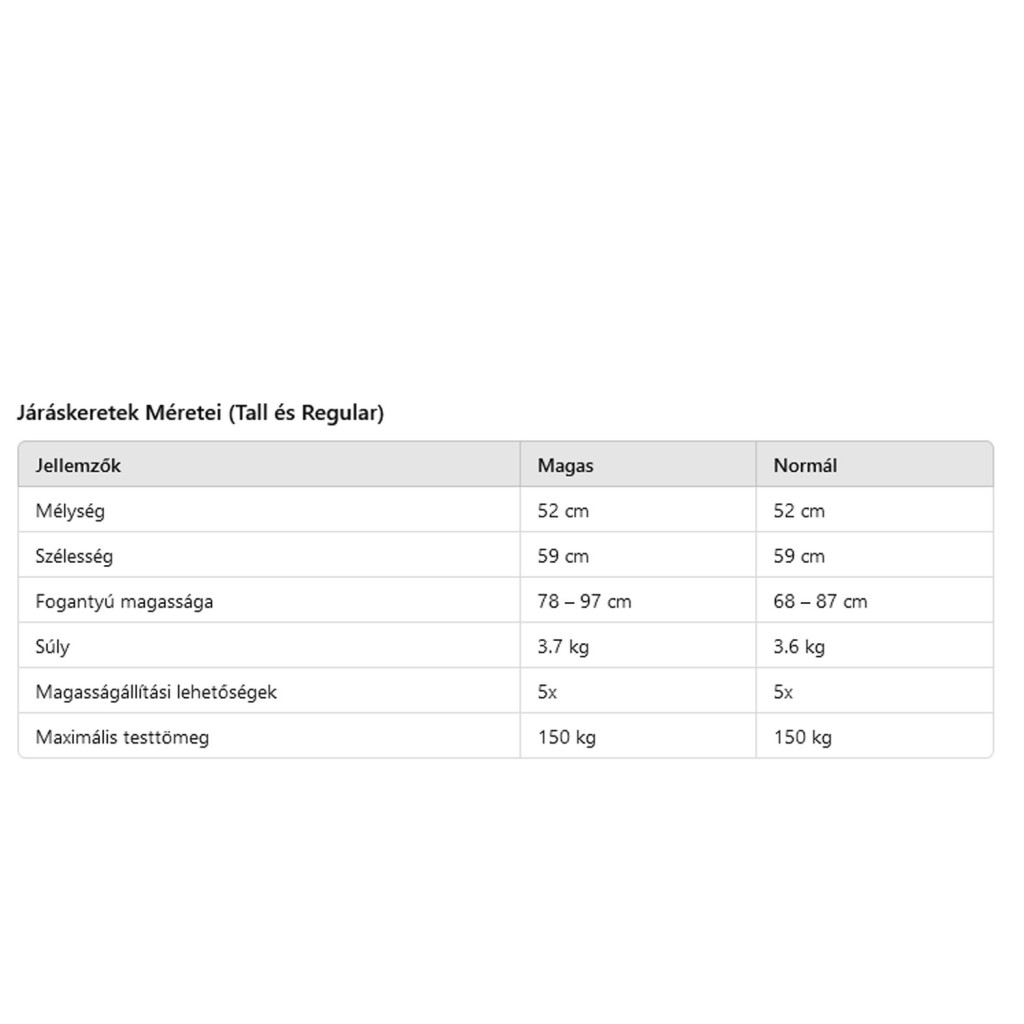 Járáskeretek Méretei (Tall és Regular)

| Jellemzők | Magas | Normál |
|---|---|---|
| Mélység | 52 cm | 52 cm |
| Szélesség | 59 cm | 59 cm |
| Fogantyú magassága | 78 – 97 cm | 68 – 87 cm |
| Súly | 3.7 kg | 3.6 kg |
| Magasságállítási lehetőségek | 5x | 5x |
| Maximális testtömeg | 150 kg | 150 kg |